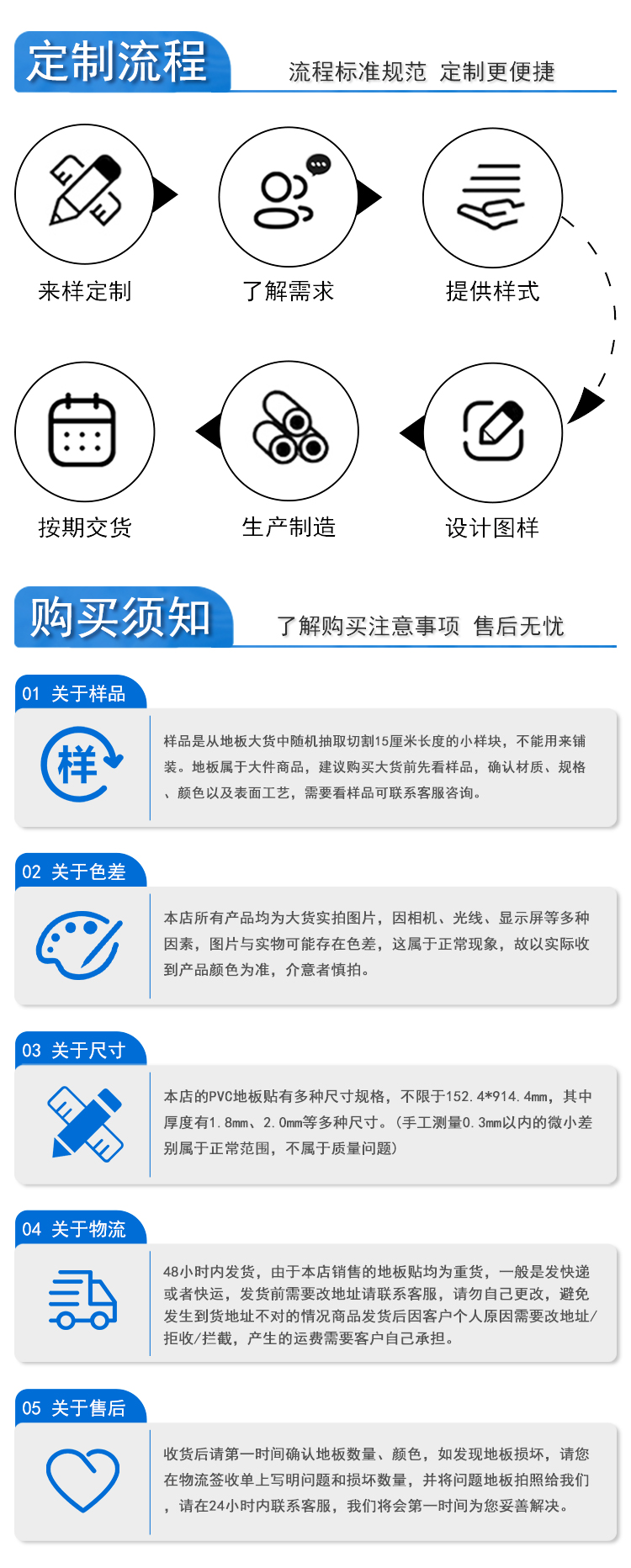 定制流程

流程标准规范 定制更便捷

来样定制

了解需求

提供样式

按期交货

生产制造

设计图样

购买须知

了解购买注意事项 售后无忧

01 关于样品

样

样品是从地板大货中随机抽取切割15厘米长度的小样块，不能用来铺装。地板属于大件商品，建议购买大货前先看样品，确认材质、规格、颜色以及表面工艺，需要看样品可联系客服咨询。

02 关于色差

本店所有产品均为大货实拍图片，因相机、光线、显示屏等多种因素，图片与实物可能存在色差，这属于正常现象，故以实际收到产品颜色为准，介意者慎拍。

03 关于尺寸

本店的PVC地板贴有多种尺寸规格，不限于152.4*914.4mm，其中厚度有1.8mm、2.0mm等多种尺寸。（手工测量0.3mm以内的微小差别属于正常范围，不属于质量问题）

04 关于物流

48小时内发货，由于本店销售的地板贴均为重货，一般是发快递或者快运，发货前需要改地址请联系客服，请勿自己更改，避免发生到货地址不对的情况商品发货后因客户个人原因需要改地址/拒收/拦截，产生的运费需要客户自己承担。

05 关于售后

收货后请第一时间确认地板数量、颜色，如发现地板损坏，请您在物流签收单上写明问题和损坏数量，并将问题地板拍照给我们，请在24小时内联系客服，我们将会第一时间为您妥善解决。